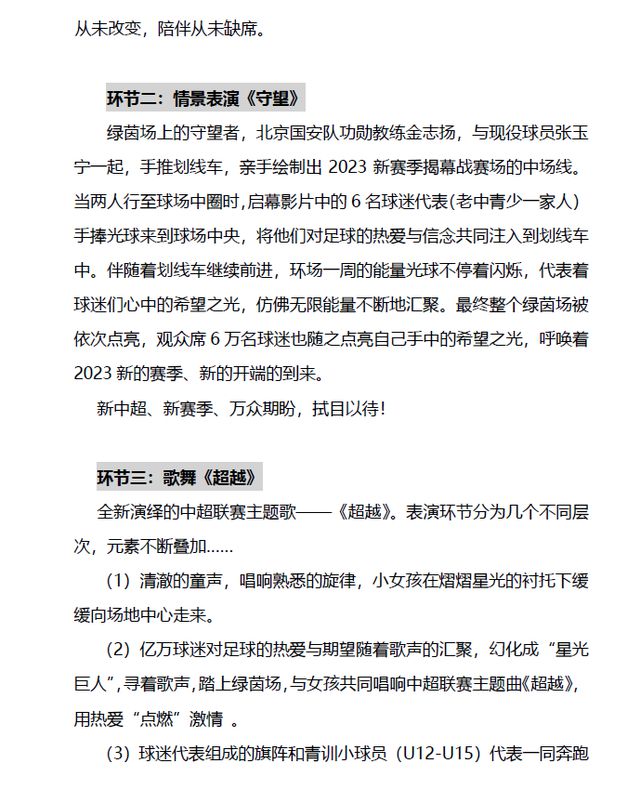 从未改变，陪伴从未缺席。

环节二：情景表演《守望》

绿茵场上的守望者，北京国安队功勋教练金志扬，与现役球员张玉宁一起，手推划线车，亲手绘制出 2023 新赛季揭幕战赛场的中场线。当两人行至球场中圈时，启幕影片中的 6 名球迷代表(老中青少一家人)手捧光球来到球场中央，将他们对足球的热爱与信念共同注入到划线车中。伴随着划线车继续前进，环场一周的能量光球不停着闪烁，代表着球迷们心中的希望之光，仿佛无限能量不断地汇聚。最终整个绿茵场被依次点亮，观众席 6 万名球迷也随之点亮自己手中的希望之光，呼唤着 2023 新的赛季、新的开端的到来。

新中超、新赛季、万众期盼，拭目以待！

环节三：歌舞《超越》

全新演绎的中超联赛主题歌——《超越》。表演环节分为几个不同层次，元素不断叠加……

（1）清澈的童声，唱响熟悉的旋律，小女孩在熠熠星光的衬托下缓缓向场地中心走来。

（2）亿万球迷对足球的热爱与期望随着歌声的汇聚，幻化成“星光巨人”，寻着歌声，踏上绿茵场，与女孩共同唱响中超联赛主题曲《超越》，用热爱“点燃”激情 。

（3）球迷代表组成的旗阵和青训小球员（U12-U15）代表一同奔跑